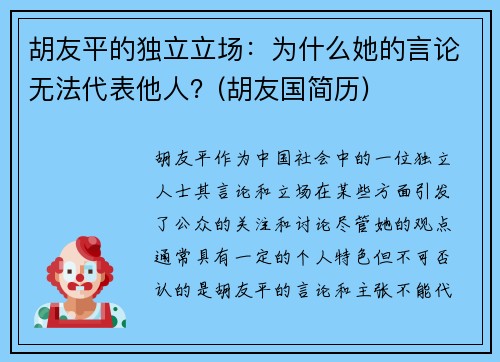 胡友平的独立立场：为什么她的言论无法代表他人？(胡友国简历)

胡友平作为中国社会中的一位独立人士其言论和立场在某些方面引发了公众的关注和讨论尽管她的观点通常具有一定的个人特色但不可否认的是胡友平的言论和主张不能代